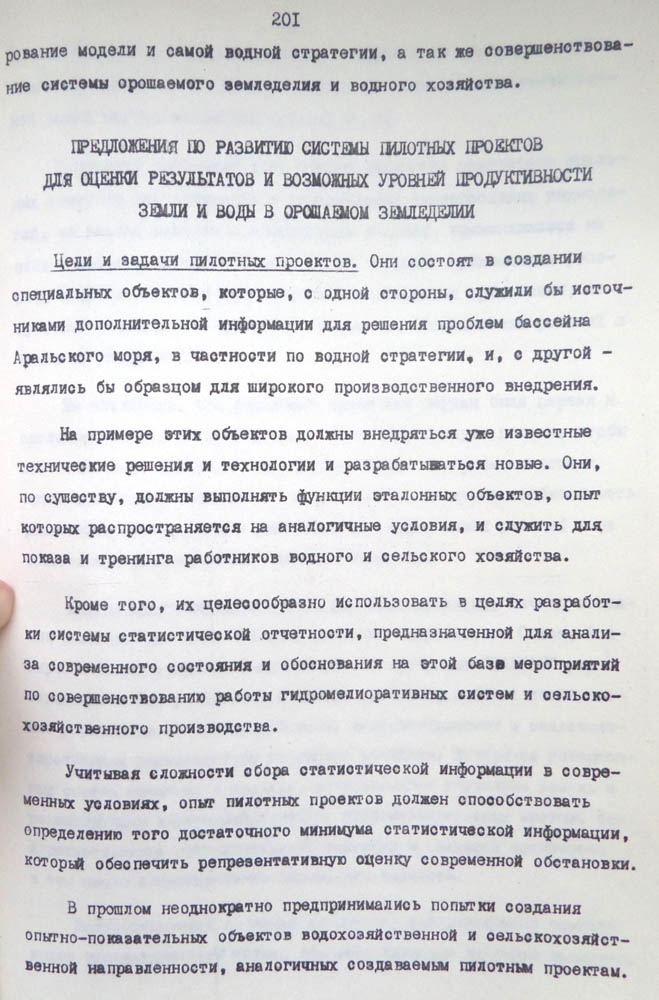 201

рование модели и самой водной стратегии, а так же совершенствование системы орошаемого земледелия и водного хозяйства.

ПРЕДЛОЖЕНИЯ ПО РАЗВИТИЮ СИСТЕМЫ ПИЛОТНЫХ ПРОЕКТОВ ДЛЯ ОЦЕНКИ РЕЗУЛЬТАТОВ И ВОЗМОЖНЫХ УРОВНЕЙ ПРОДУКТИВНОСТИ ЗЕМЛИ И ВОДЫ В ОРОШАЕМОМ ЗЕМЛЕДЕЛИИ

Цели и задачи пилотных проектов. Они состоят в создании специальных объектов, которые, с одной стороны, служили бы источниками дополнительной информации для решения проблем бассейна Аральского моря, в частности по водной стратегии, и, с другой - являлись бы образцом для широкого производственного внедрения.

На примере этих объектов должны внедряться уже известные технические решения и технологии и разрабатываться новые. Они, по существу, должны выполнять функции эталонных объектов, опыт которых распространяется на аналогичные условия, и служить для показа и тренинга работников водного и сельского хозяйства.

Кроме того, их целесообразно использовать в целях разработки системы статистической отчетности, предназначенной для анализа современного состояния и обоснования на этой базе мероприятий по совершенствованию работы гидромелиоративных систем и сельскохозяйственного производства.

Учитывая сложности сбора статистической информации в современных условиях, опыт пилотных проектов должен способствовать определению того достаточного минимума статистической информации, который обеспечить репрезентативную оценку современной обстановки.

В прошлом неоднократно предпринимались попытки создания опытно-показательных объектов водохозяйственной и сельскохозяйственной направленности, аналогичных создаваемым пилотным проектам.